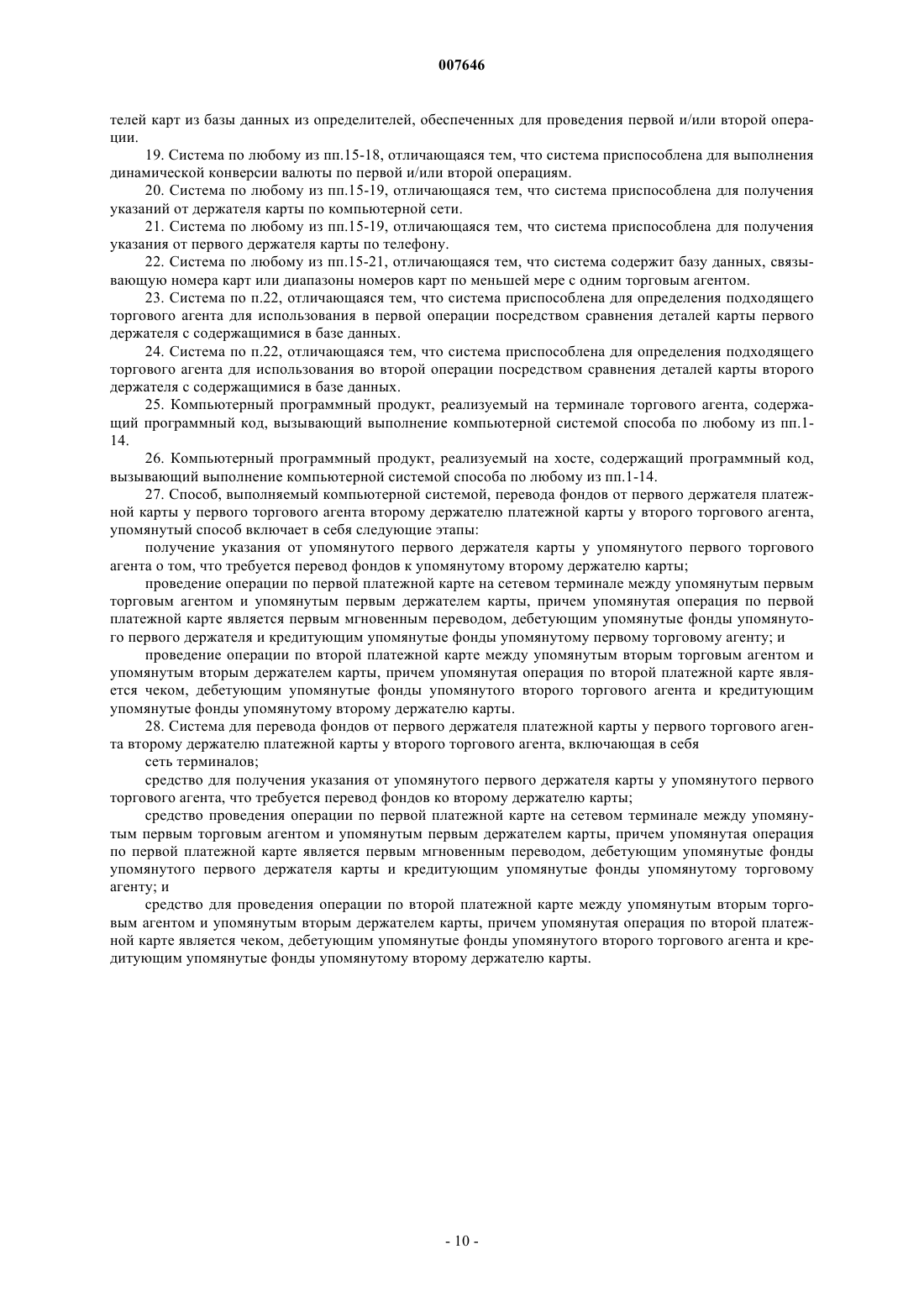 007646

телей карт из базы данных из определителей, обеспеченных для проведения первой и/или второй операции.

19. Система по любому из пп.15-18, отличающаяся тем, что система приспособлена для выполнения динамической конверсии валюты по первой и/или второй операциям.

20. Система по любому из пп.15-19, отличающаяся тем, что система приспособлена для получения указаний от держателя карты по компьютерной сети.

21. Система по любому из пп.15-19, отличающаяся тем, что система приспособлена для получения указания от первого держателя карты по телефону.

22. Система по любому из пп.15-21, отличающаяся тем, что система содержит базу данных, связывающую номера карт или диапазоны номеров карт по меньшей мере с одним торговым агентом.

23. Система по п.22, отличающаяся тем, что система приспособлена для определения подходящего торгового агента для использования в первой операции посредством сравнения деталей карты первого держателя с содержащимися в базе данных.

24. Система по п.22, отличающаяся тем, что система приспособлена для определения подходящего торгового агента для использования во второй операции посредством сравнения деталей карты второго держателя с содержащимися в базе данных.

25. Компьютерный программный продукт, реализуемый на терминале торгового агента, содержащий программный код, вызывающий выполнение компьютерной системой способа по любому из пп.1-14.

26. Компьютерный программный продукт, реализуемый на хосте, содержащий программный код, вызывающий выполнение компьютерной системой способа по любому из пп.1-14.

27. Способ, выполняемый компьютерной системой, перевода фондов от первого держателя платежной карты у первого торгового агента второму держателю платежной карты у второго торгового агента, упомянутый способ включает в себя следующие этапы:

получение указания от упомянутого первого держателя карты у упомянутого первого торгового агента о том, что требуется перевод фондов к упомянутому второму держателю карты;

проведение операции по первой платежной карте на сетевом терминале между упомянутым первым торговым агентом и упомянутым первым держателем карты, причем упомянутая операция по первой платежной карте является первым мгновенным переводом, дебетующим упомянутые фонды упомянутого первого держателя и кредитующим упомянутые фонды упомянутому первому торговому агенту; и

проведение операции по второй платежной карте между упомянутым вторым торговым агентом и упомянутым вторым держателем карты, причем упомянутая операция по второй платежной карте является чеком, дебетующим упомянутые фонды упомянутого второго торгового агента и кредитующим упомянутые фонды упомянутому второму держателю карты.

28. Система для перевода фондов от первого держателя платежной карты у первого торгового агента второму держателю платежной карты у второго торгового агента, включающая в себя

сеть терминалов;

средство для получения указания от упомянутого первого держателя карты у упомянутого первого торгового агента, что требуется перевод фондов ко второму держателю карты;

средство проведения операции по первой платежной карте на сетевом терминале между упомянутым первым торговым агентом и упомянутым первым держателем карты, причем упомянутая операция по первой платежной карте является первым мгновенным переводом, дебетующим упомянутые фонды упомянутого первого держателя карты и кредитующим упомянутые фонды упомянутому торговому агенту; и

средство для проведения операции по второй платежной карте между упомянутым вторым торговым агентом и упомянутым вторым держателем карты, причем упомянутая операция по второй платежной карте является чеком, дебетующим упомянутые фонды упомянутого второго торгового агента и кредитующим упомянутые фонды упомянутому второму держателю карты.

- 10 -